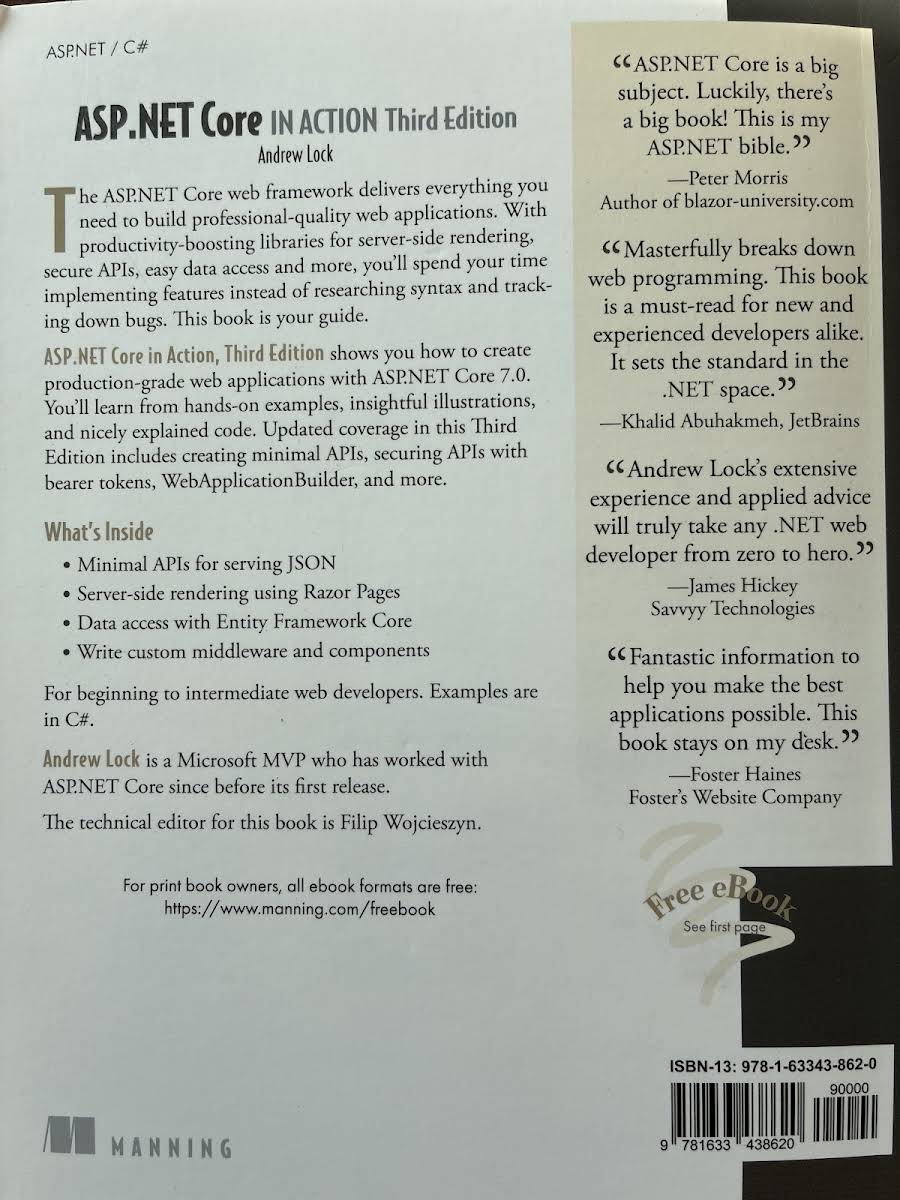 ASP.NET / C#

ASP.NET Core IN ACTION Third Edition
Andrew Lock

The ASP.NET Core web framework delivers everything you need to build professional-quality web applications. With productivity-boosting libraries for server-side rendering, secure APIs, easy data access and more, you'll spend your time implementing features instead of researching syntax and tracking down bugs. This book is your guide.

ASP.NET Core in Action, Third Edition shows you how to create production-grade web applications with ASP.NET Core 7.0. You'll learn from hands-on examples, insightful illustrations, and nicely explained code. Updated coverage in this Third Edition includes creating minimal APIs, securing APIs with bearer tokens, WebApplicationBuilder, and more.

What's Inside

• Minimal APIs for serving JSON
• Server-side rendering using Razor Pages
• Data access with Entity Framework Core
• Write custom middleware and components

For beginning to intermediate web developers. Examples are in C#.

Andrew Lock is a Microsoft MVP who has worked with ASP.NET Core since before its first release.

The technical editor for this book is Filip Wojcieszyn.

For print book owners, all ebook formats are free:
https://www.manning.com/freebook

MANNING

"ASP.NET Core is a big subject. Luckily, there's a big book! This is my ASP.NET bible."
—Peter Morris
Author of blazor-university.com

"Masterfully breaks down web programming. This book is a must-read for new and experienced developers alike. It sets the standard in the .NET space."
—Khalid Abuhakmeh, JetBrains

"Andrew Lock's extensive experience and applied advice will truly take any .NET web developer from zero to hero."
—James Hickey
Savvyy Technologies

"Fantastic information to help you make the best applications possible. This book stays on my desk."
—Foster Haines
Foster's Website Company

Free eBook
See first page

ISBN-13: 978-1-63343-862-0
90000
9 781633 438620